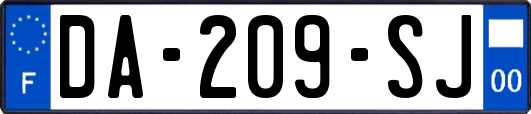 F

DA-209-SJ

00